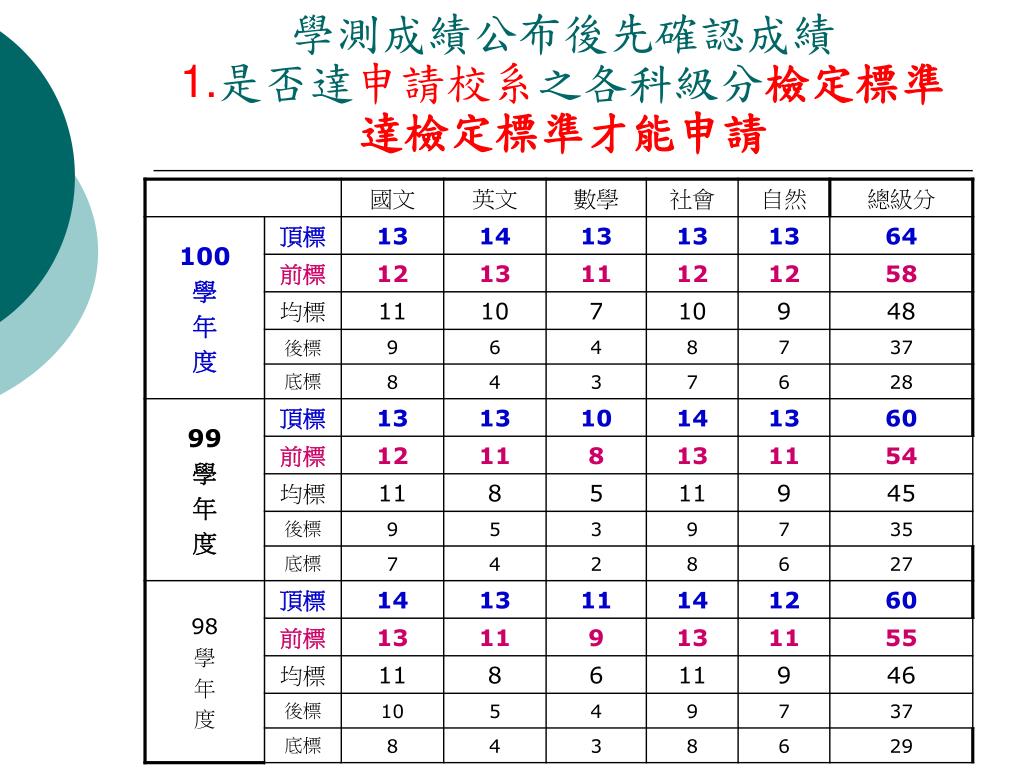 學測成績公布後先確認成績
1.是否達申請校系之各科級分檢定標準
達檢定標準才能申請

| | | 國文 | 英文 | 數學 | 社會 | 自然 | 總級分 |
|---|---|---|---|---|---|---|---|
| 100學年度 | 頂標 | 13 | 14 | 13 | 13 | 13 | 64 |
| | 前標 | 12 | 13 | 11 | 12 | 12 | 58 |
| | 均標 | 11 | 10 | 7 | 10 | 9 | 48 |
| | 後標 | 9 | 6 | 4 | 8 | 7 | 37 |
| | 底標 | 8 | 4 | 3 | 7 | 6 | 28 |
| 99學年度 | 頂標 | 13 | 13 | 10 | 14 | 13 | 60 |
| | 前標 | 12 | 11 | 8 | 13 | 11 | 54 |
| | 均標 | 11 | 8 | 5 | 11 | 9 | 45 |
| | 後標 | 9 | 5 | 3 | 9 | 7 | 35 |
| | 底標 | 7 | 4 | 2 | 8 | 6 | 27 |
| 98學年度 | 頂標 | 14 | 13 | 11 | 14 | 12 | 60 |
| | 前標 | 13 | 11 | 9 | 13 | 11 | 55 |
| | 均標 | 11 | 8 | 6 | 11 | 9 | 46 |
| | 後標 | 10 | 5 | 4 | 9 | 7 | 37 |
| | 底標 | 8 | 4 | 3 | 8 | 6 | 29 |